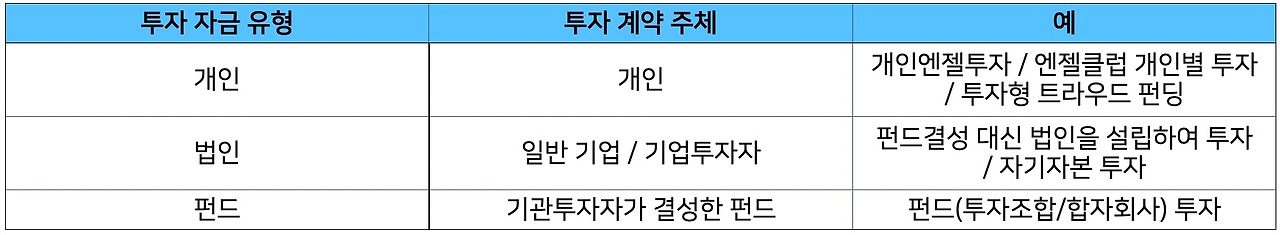 | 투자 자금 유형 | 투자 계약 주체 | 예 |
|---|---|---|
| 개인 | 개인 | 개인엔젤투자 / 엔젤클럽 개인별 투자 / 투자형 트라우드 펀딩 |
| 법인 | 일반 기업 / 기업투자자 | 펀드결성 대신 법인을 설립하여 투자 / 자기자본 투자 |
| 펀드 | 기관투자자가 결성한 펀드 | 펀드(투자조합/합자회사) 투자 |